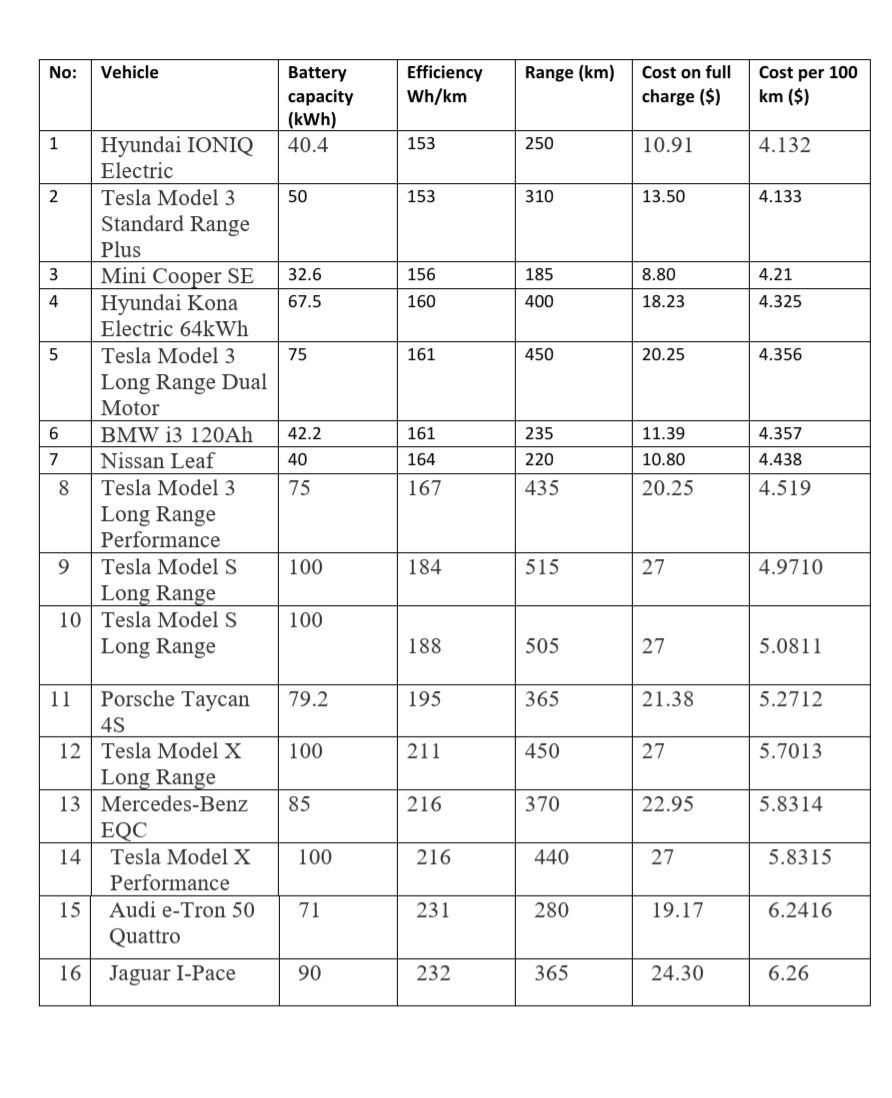 | No: | Vehicle | Battery capacity (kWh) | Efficiency Wh/km | Range (km) | Cost on full charge ($) | Cost per 100 km ($) |
|---|---|---|---|---|---|---|
| 1 | Hyundai IONIQ Electric | 40.4 | 153 | 250 | 10.91 | 4.132 |
| 2 | Tesla Model 3 Standard Range Plus | 50 | 153 | 310 | 13.50 | 4.133 |
| 3 | Mini Cooper SE | 32.6 | 156 | 185 | 8.80 | 4.21 |
| 4 | Hyundai Kona Electric 64kWh | 67.5 | 160 | 400 | 18.23 | 4.325 |
| 5 | Tesla Model 3 Long Range Dual Motor | 75 | 161 | 450 | 20.25 | 4.356 |
| 6 | BMW i3 120Ah | 42.2 | 161 | 235 | 11.39 | 4.357 |
| 7 | Nissan Leaf | 40 | 164 | 220 | 10.80 | 4.438 |
| 8 | Tesla Model 3 Long Range Performance | 75 | 167 | 435 | 20.25 | 4.519 |
| 9 | Tesla Model S Long Range | 100 | 184 | 515 | 27 | 4.9710 |
| 10 | Tesla Model S Long Range | 100 | 188 | 505 | 27 | 5.0811 |
| 11 | Porsche Taycan 4S | 79.2 | 195 | 365 | 21.38 | 5.2712 |
| 12 | Tesla Model X Long Range | 100 | 211 | 450 | 27 | 5.7013 |
| 13 | Mercedes-Benz EQC | 85 | 216 | 370 | 22.95 | 5.8314 |
| 14 | Tesla Model X Performance | 100 | 216 | 440 | 27 | 5.8315 |
| 15 | Audi e-Tron 50 Quattro | 71 | 231 | 280 | 19.17 | 6.2416 |
| 16 | Jaguar I-Pace | 90 | 232 | 365 | 24.30 | 6.26 |